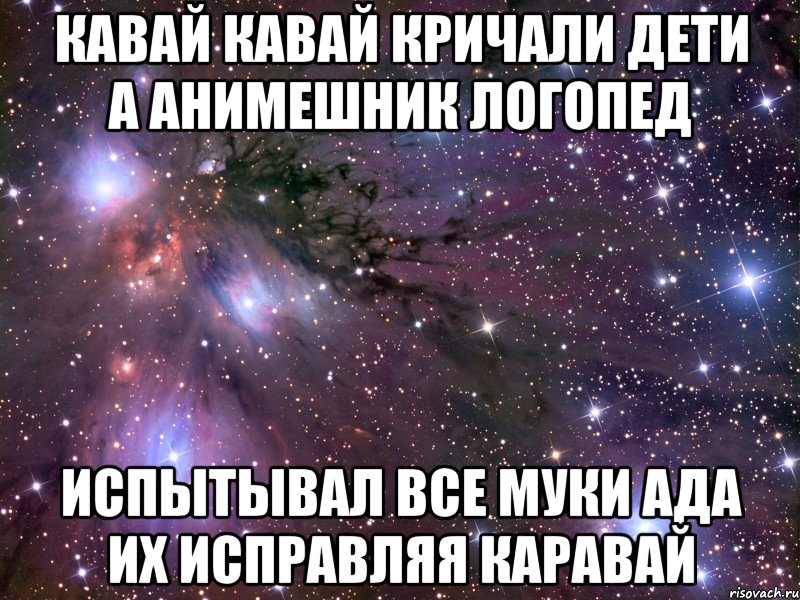 КАВАЙ КАВАЙ КРИЧАЛИ ДЕТИ А АНИМЕШНИК ЛОГОПЕД

ИСПЫТЫВАЛ ВСЕ МУКИ АДА ИХ ИСПРАВЛЯЯ КАРАВАЙ

risovach.ru